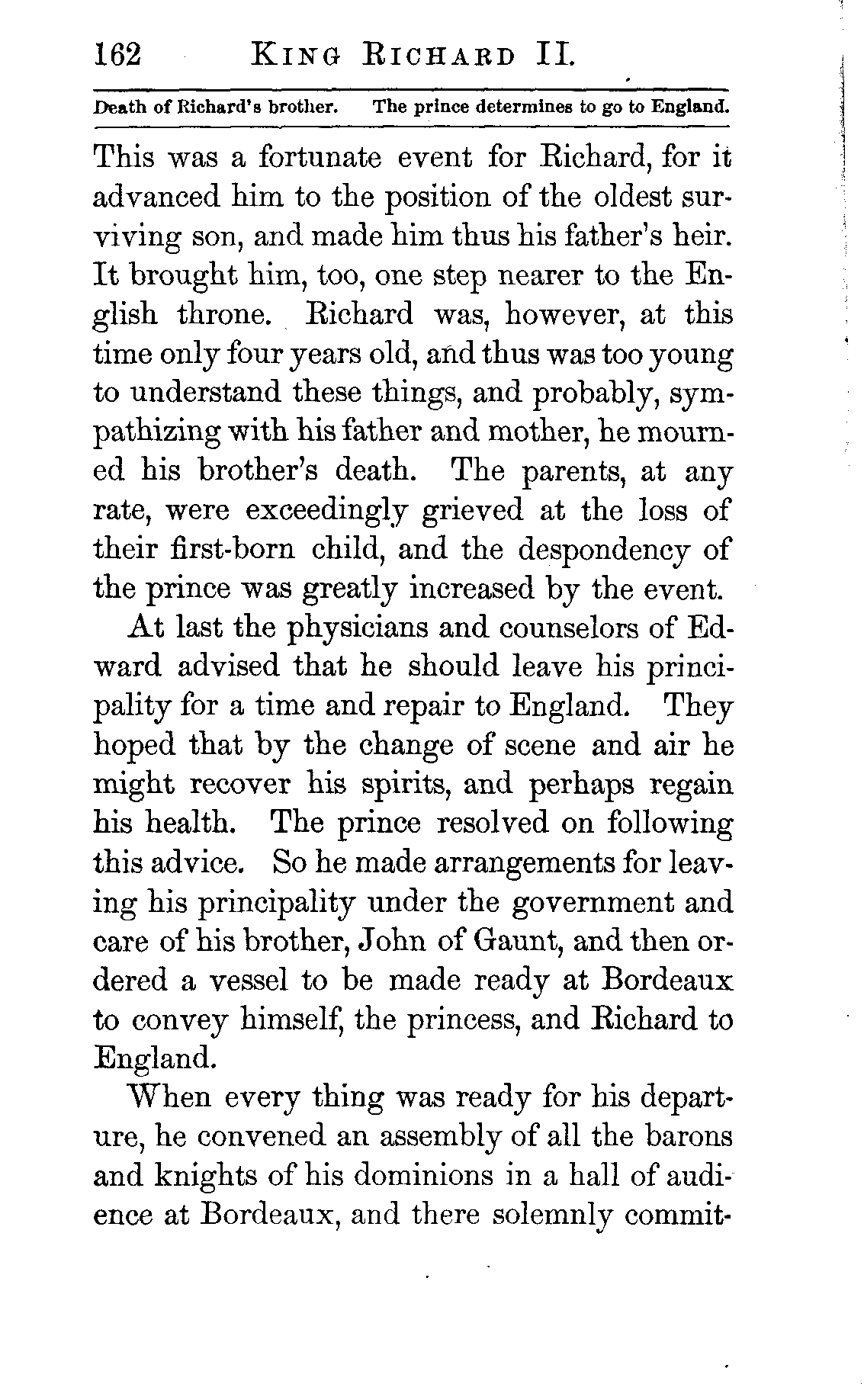 162 KING RICHARD II.

Death of Richard's brother. The prince determines to go to England.

This was a fortunate event for Richard, for it advanced him to the position of the oldest surviving son, and made him thus his father's heir. It brought him, too, one step nearer to the English throne. Richard was, however, at this time only four years old, and thus was too young to understand these things, and probably, sympathizing with his father and mother, he mourned his brother's death. The parents, at any rate, were exceedingly grieved at the loss of their first-born child, and the despondency of the prince was greatly increased by the event.

At last the physicians and counselors of Edward advised that he should leave his principality for a time and repair to England. They hoped that by the change of scene and air he might recover his spirits, and perhaps regain his health. The prince resolved on following this advice. So he made arrangements for leaving his principality under the government and care of his brother, John of Gaunt, and then ordered a vessel to be made ready at Bordeaux to convey himself, the princess, and Richard to England.

When every thing was ready for his departure, he convened an assembly of all the barons and knights of his dominions in a hall of audience at Bordeaux, and there solemnly commit-